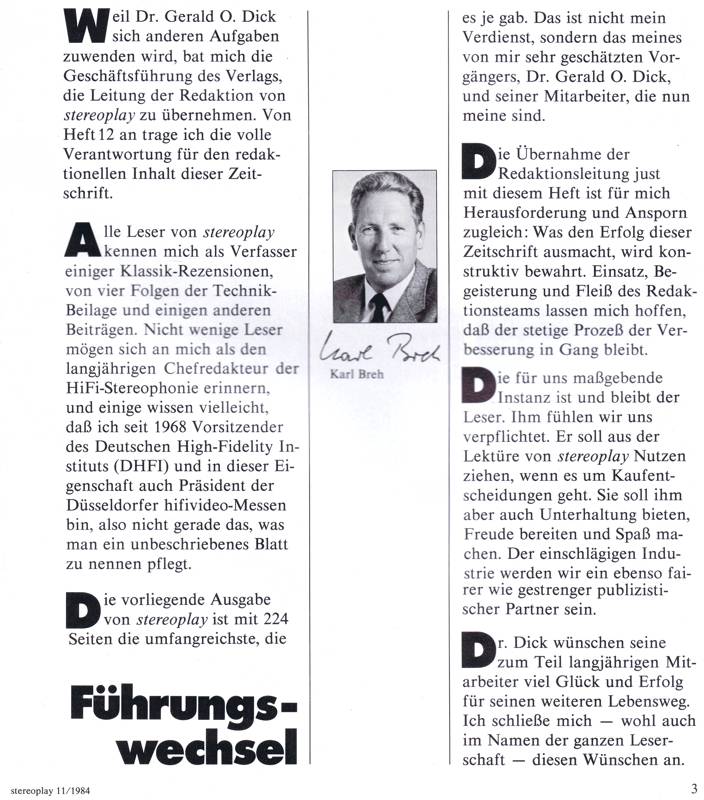 Weil Dr. Gerald O. Dick sich anderen Aufgaben zuwenden wird, bat mich die Geschäftsführung des Verlags, die Leitung der Redaktion von stereoplay zu übernehmen. Von Heft 12 an trage ich die volle Verantwortung für den redaktionellen Inhalt dieser Zeitschrift.

Alle Leser von stereoplay kennen mich als Verfasser einiger Klassik-Rezensionen, von vier Folgen der Technik-Beilage und einigen anderen Beiträgen. Nicht wenige Leser mögen sich an mich als den langjährigen Chefredakteur der HiFi-Stereophonie erinnern, und einige wissen vielleicht, daß ich seit 1968 Vorsitzender des Deutschen High-Fidelity Instituts (DHFI) und in dieser Eigenschaft auch Präsident der Düsseldorfer hifivideo-Messen bin, also nicht gerade das, was man ein unbeschriebenes Blatt zu nennen pflegt.

Die vorliegende Ausgabe von stereoplay ist mit 224 Seiten die umfangreichste, die

Führungswechsel

Karl Breh

Karl Breh

es je gab. Das ist nicht mein Verdienst, sondern das meines von mir sehr geschätzten Vorgängers, Dr. Gerald O. Dick, und seiner Mitarbeiter, die nun meine sind.

Die Übernahme der Redaktionsleitung just mit diesem Heft ist für mich Herausforderung und Ansporn zugleich: Was den Erfolg dieser Zeitschrift ausmacht, wird konstruktiv bewahrt. Einsatz, Begeisterung und Fleiß des Redaktionsteams lassen mich hoffen, daß der stetige Prozeß der Verbesserung in Gang bleibt.

Die für uns maßgebende Instanz ist und bleibt der Leser. Ihm fühlen wir uns verpflichtet. Er soll aus der Lektüre von stereoplay Nutzen ziehen, wenn es um Kaufentscheidungen geht. Sie soll ihm aber auch Unterhaltung bieten, Freude bereiten und Spaß machen. Der einschlägigen Industrie werden wir ein ebenso fairer wie gestrenger publizistischer Partner sein.

Dr. Dick wünschen seine zum Teil langjährigen Mitarbeiter viel Glück und Erfolg für seinen weiteren Lebensweg. Ich schließe mich — wohl auch im Namen der ganzen Leserschaft — diesen Wünschen an.

stereoplay 11/1984

3